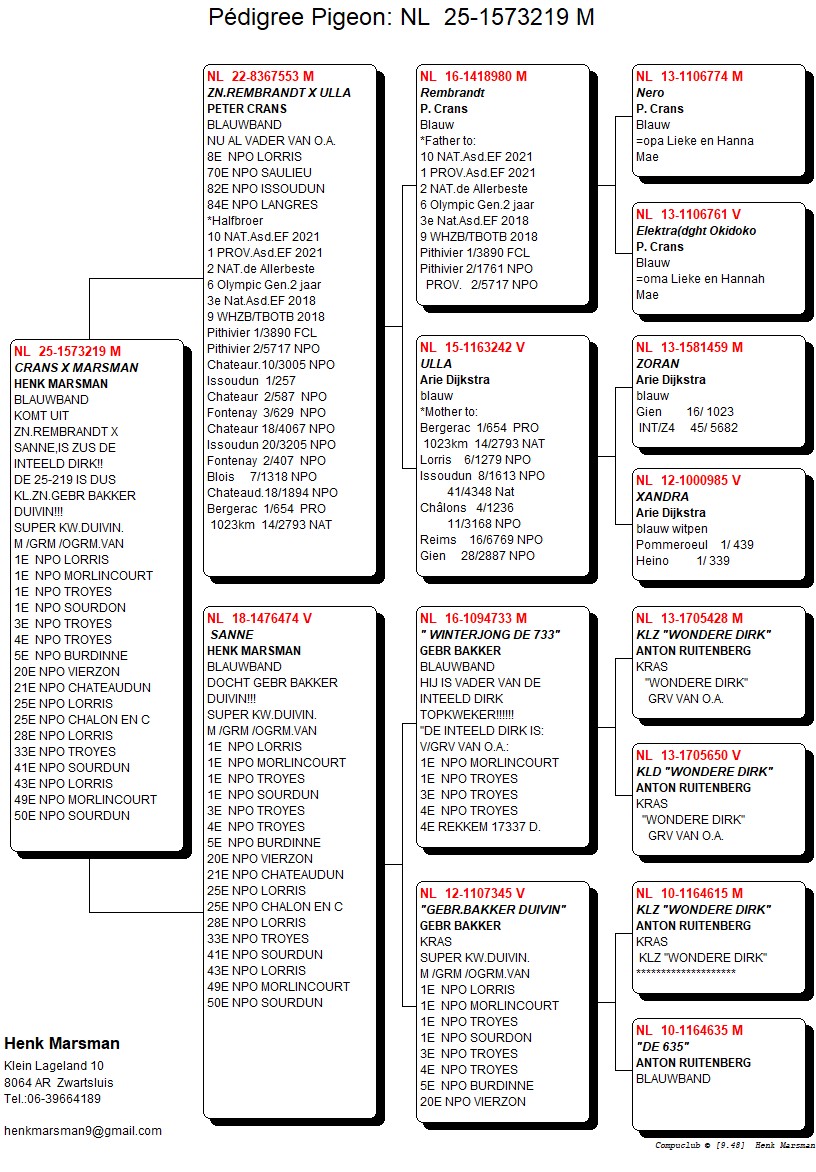 Pédigree Pigeon: NL 25-1573219 M

NL 25-1573219 M
CRANS X MARSMAN
HENK MARSMAN
BLAUWBAND
KOMT UIT
ZN.REMBRANDT X
SANNE,IS ZUS DE
INTEELD DIRK!!
DE 25-219 IS DUS
KL.ZN.GEBR BAKKER
DUIVIN!!!
SUPER KW.DUIVIN.
M /GRM /OGRM.VAN
1E NPO LORRIS
1E NPO MORLINCOURT
1E NPO TROYES
1E NPO SOURDON
3E NPO TROYES
4E NPO TROYES
5E NPO BURDINNE
20E NPO VIERZON
21E NPO CHATEAUDUN
25E NPO LORRIS
25E NPO CHALON EN C
28E NPO LORRIS
33E NPO TROYES
41E NPO SOURDUN
43E NPO LORRIS
49E NPO MORLINCOURT
50E NPO SOURDUN

NL 22-8367553 M
ZN.REMBRANDT X ULLA
PETER CRANS
BLAUWBAND
NU AL VADER VAN O.A.
8E NPO LORRIS
70E NPO SAULIEU
82E NPO ISSOUDUN
84E NPO LANGRES
*Halfbroer
10 NAT.Asd.EF 2021
1 PROV.Asd.EF 2021
2 NAT.de Allerbeste
6 Olympic Gen.2 jaar
3e Nat.Asd.EF 2018
9 WHZB/TBOTB 2018
Pithivier 1/3890 FCL
Pithivier 2/5717 NPO
Chateaur.10/3005 NPO
Issoudun 1/257
Chateaur 2/587 NPO
Fontenay 3/629 NPO
Chateaur 18/4067 NPO
Issoudun 20/3205 NPO
Fontenay 2/407 NPO
Blois 7/1318 NPO
Chateaud.18/1894 NPO
Bergerac 1/654 PRO
1023km 14/2793 NAT

NL 18-1476474 V
SANNE
HENK MARSMAN
BLAUWBAND
DOCHT GEBR BAKKER
DUIVIN!!!
SUPER KW.DUIVIN.
M /GRM /OGRM.VAN
1E NPO LORRIS
1E NPO MORLINCOURT
1E NPO TROYES
1E NPO SOURDUN
3E NPO TROYES
4E NPO TROYES
5E NPO BURDINNE
20E NPO VIERZON
21E NPO CHATEAUDUN
25E NPO LORRIS
25E NPO CHALON EN C
28E NPO LORRIS
33E NPO TROYES
41E NPO SOURDUN
43E NPO LORRIS
49E NPO MORLINCOURT
50E NPO SOURDUN

NL 16-1418980 M
Rembrandt
P. Crans
Blauw
*Father to:
10 NAT.Asd.EF 2021
1 PROV.Asd.EF 2021
2 NAT.de Allerbeste
6 Olympic Gen.2 jaar
3e Nat.Asd.EF 2018
9 WHZB/TBOTB 2018
Pithivier 1/3890 FCL
Pithivier 2/1761 NPO
PROV. 2/5717 NPO

NL 15-1163242 V
ULLA
Arie Dijkstra
blauw
*Mother to:
Bergerac 1/654 PRO
1023km 14/2793 NAT
Lorris 6/1279 NPO
Issoudun 8/1613 NPO
41/4348 Nat
Châlons 4/1236
11/3168 NPO
Reims 16/6769 NPO
Gien 28/2887 NPO

NL 16-1094733 M
" WINTERJONG DE 733"
GEBR BAKKER
BLAUWBAND
HIJ IS VADER VAN DE
INTEELD DIRK
TOPKWEKER!!!!!!
"DE INTEELD DIRK IS:
V/GRV VAN O.A.:
1E NPO MORLINCOURT
1E NPO TROYES
3E NPO TROYES
4E NPO TROYES
4E REKKEM 17337 D.

NL 12-1107345 V
"GEBR.BAKKER DUIVIN"
GEBR BAKKER
KRAS
SUPER KW.DUIVIN.
M /GRM /OGRM.VAN
1E NPO LORRIS
1E NPO MORLINCOURT
1E NPO TROYES
1E NPO SOURDON
3E NPO TROYES
4E NPO TROYES
5E NPO BURDINNE
20E NPO VIERZON

NL 13-1106774 M
Nero
P. Crans
Blauw
=opa Lieke en Hanna
Mae

NL 13-1106761 V
Elektra(dght Okidoko
P. Crans
Blauw
=oma Lieke en Hannah
Mae

NL 13-1581459 M
ZORAN
Arie Dijkstra
blauw
Gien 16/ 1023
INT/Z4 45/ 5682

NL 12-1000985 V
XANDRA
Arie Dijkstra
blauw witpen
Pommeroeul 1/ 439
Heino 1/ 339

NL 13-1705428 M
KLZ "WONDERE DIRK"
ANTON RUITENBERG
KRAS
"WONDERE DIRK"
GRV VAN O.A.

NL 13-1705650 V
KLD "WONDERE DIRK"
ANTON RUITENBERG
KRAS
"WONDERE DIRK"
GRV VAN O.A.

NL 10-1164615 M
KLZ "WONDERE DIRK"
ANTON RUITENBERG
KRAS
KLZ "WONDERE DIRK"
********************

NL 10-1164635 M
"DE 635"
ANTON RUITENBERG
BLAUWBAND

Henk Marsman
Klein Lageland 10
8064 AR Zwartsluis
Tel.:06-39664189

henkmarsman9@gmail.com

Compuclub © [9.48] Henk Marsman